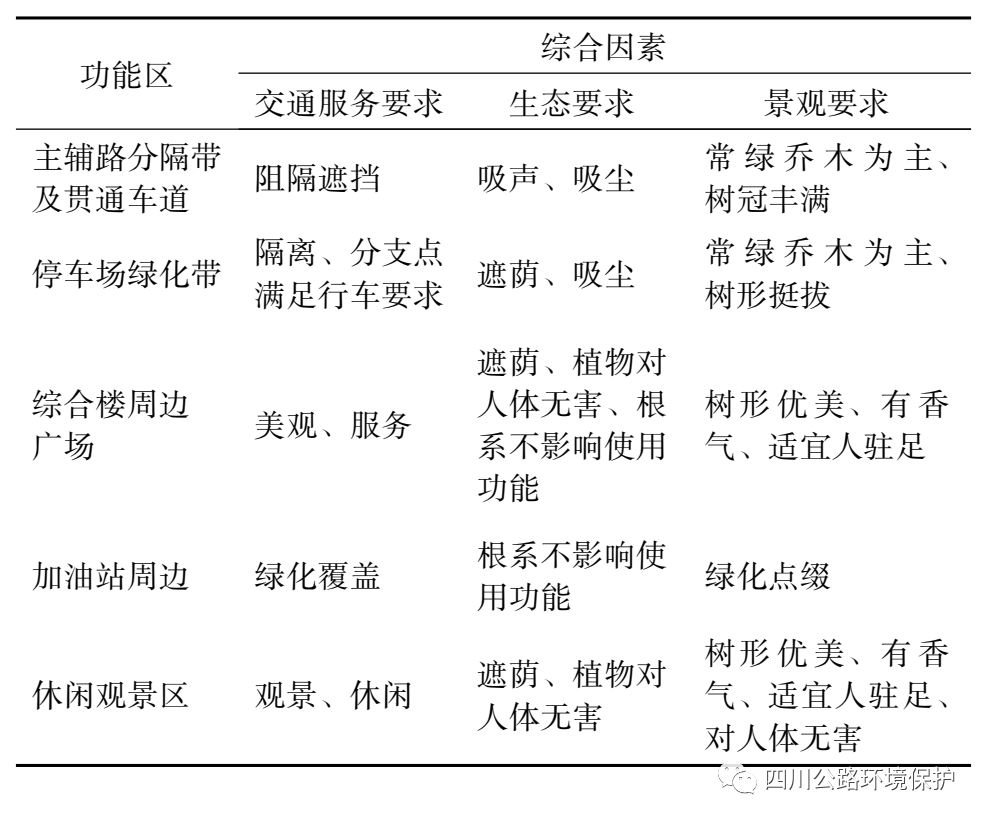 | 功能区 | 综合因素 | | |
|---|---|---|---|
| | 交通服务要求 | 生态要求 | 景观要求 |
| 主辅路分隔带及贯通车道 | 阻隔遮挡 | 吸声、吸尘 | 常绿乔木为主、树冠丰满 |
| 停车场绿化带 | 隔离、分支点满足行车要求 | 遮荫、吸尘 | 常绿乔木为主、树形挺拔 |
| 综合楼周边广场 | 美观、服务 | 遮荫、植物对人体无害、根系不影响使用功能 | 树形优美、有香气、适宜人驻足 |
| 加油站周边 | 绿化覆盖 | 根系不影响使用功能 | 绿化点缀 |
| 休闲观景区 | 观景、休闲 | 遮荫、植物对人体无害 | 树形优美、有香气、适宜人驻足、对人体无害 |

四川公路环境保护